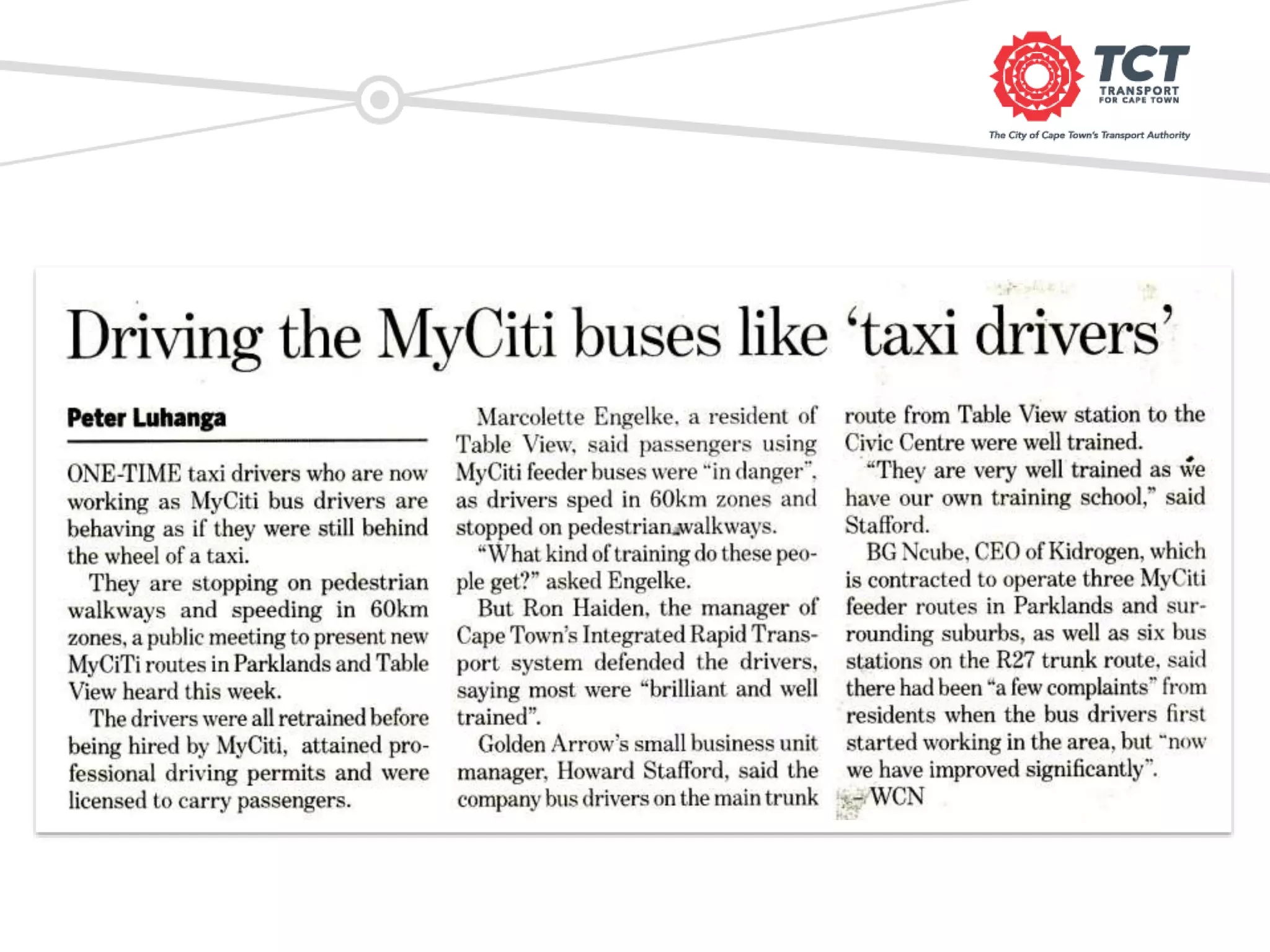 TCT
TRANSPORT
FOR CAPE TOWN
The City of Cape Town's Transport Authority

Driving the MyCiti buses like 'taxi drivers'

Peter Luhanga

ONE-TIME taxi drivers who are now working as MyCiti bus drivers are behaving as if they were still behind the wheel of a taxi.

They are stopping on pedestrian walkways and speeding in 60km zones, a public meeting to present new MyCiTi routes in Parklands and Table View heard this week.

The drivers were all retrained before being hired by MyCiti, attained professional driving permits and were licensed to carry passengers.

Marcolette Engelke, a resident of Table View, said passengers using MyCiti feeder buses were "in danger", as drivers sped in 60km zones and stopped on pedestrian walkways.

"What kind of training do these people get?" asked Engelke.

But Ron Haiden, the manager of Cape Town's Integrated Rapid Transport system defended the drivers, saying most were "brilliant and well trained".

Golden Arrow's small business unit manager, Howard Stafford, said the company bus drivers on the main trunk route from Table View station to the Civic Centre were well trained.

"They are very well trained as we have our own training school," said Stafford.

BG Ncube, CEO of Kidrogen, which is contracted to operate three MyCiti feeder routes in Parklands and surrounding suburbs, as well as six bus stations on the R27 trunk route, said there had been "a few complaints" from residents when the bus drivers first started working in the area, but "now we have improved significantly".
– WCN